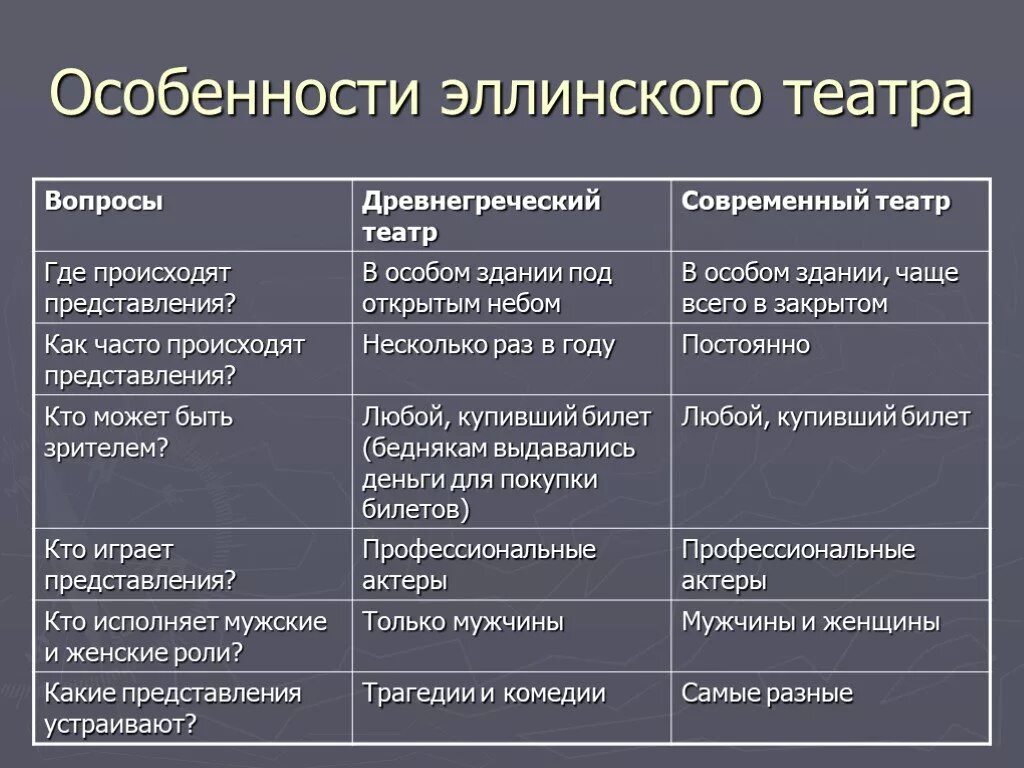 Особенности эллинского театра

| Вопросы | Древнегреческий театр | Современный театр |
|---|---|---|
| Где происходят представления? | В особом здании под открытым небом | В особом здании, чаще всего в закрытом |
| Как часто происходят представления? | Несколько раз в году | Постоянно |
| Кто может быть зрителем? | Любой, купивший билет (беднякам выдавались деньги для покупки билетов) | Любой, купивший билет |
| Кто играет представления? | Профессиональные актеры | Профессиональные актеры |
| Кто исполняет мужские и женские роли? | Только мужчины | Мужчины и женщины |
| Какие представления устраивают? | Трагедии и комедии | Самые разные |